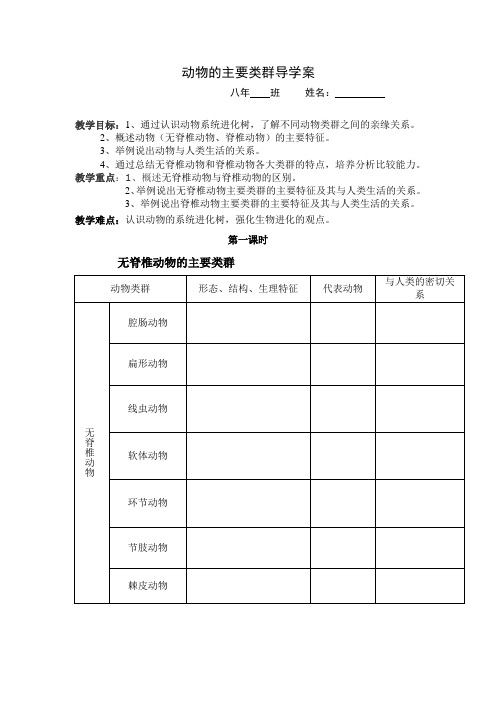 动物的主要类群导学案

八年____班　　姓名：__________

教学目标：1、通过认识动物系统进化树，了解不同动物类群之间的亲缘关系。
2、概述动物（无脊椎动物、脊椎动物）的主要特征。
3、举例说出动物与人类生活的关系。
4、通过总结无脊椎动物和脊椎动物各大类群的特点，培养分析比较能力。

教学重点：1、概述无脊椎动物与脊椎动物的区别。
2、举例说出无脊椎动物主要类群的主要特征及其与人类生活的关系。
3、举例说出脊椎动物主要类群的主要特征及其与人类生活的关系。

教学难点：认识动物的系统进化树，强化生物进化的观点。

第一课时

无脊椎动物的主要类群

| 动物类群 | | 形态、结构、生理特征 | 代表动物 | 与人类的密切关系 |
|---|---|---|---|---|
| 无脊椎动物 | 腔肠动物 | | | |
| | 扁形动物 | | | |
| | 线虫动物 | | | |
| | 软体动物 | | | |
| | 环节动物 | | | |
| | 节肢动物 | | | |
| | 棘皮动物 | | | |